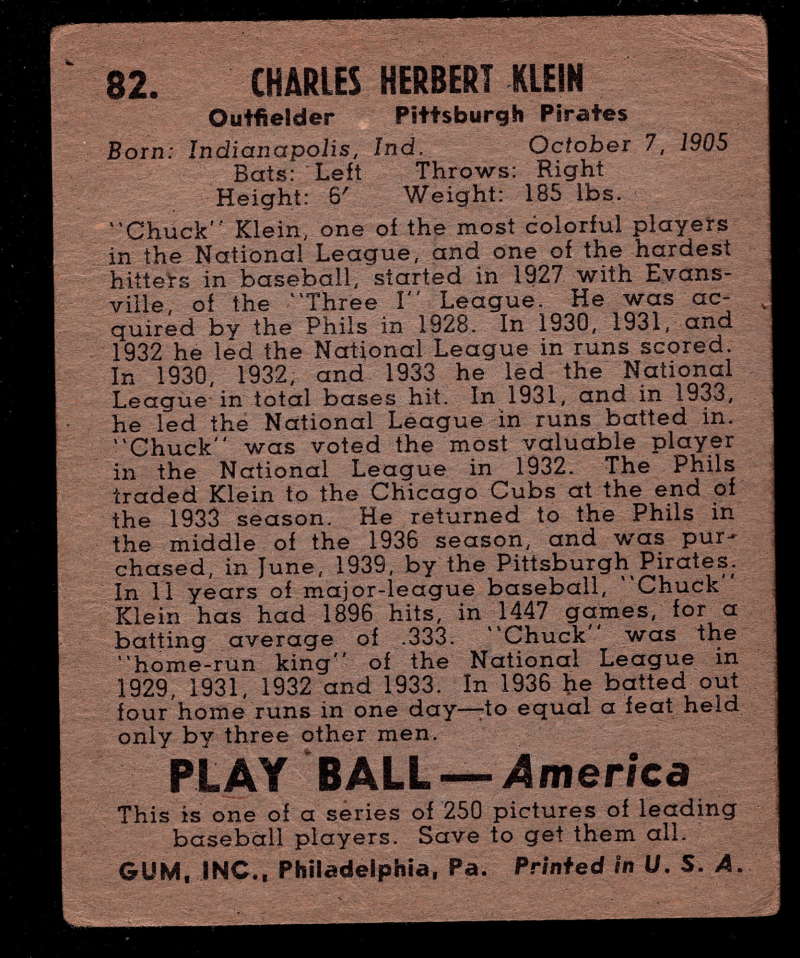 82. CHARLES HERBERT KLEIN
Outfielder Pittsburgh Pirates
Born: Indianapolis, Ind. October 7, 1905
Bats: Left Throws: Right
Height: 6' Weight: 185 lbs.

"Chuck" Klein, one of the most colorful players in the National League, and one of the hardest hitters in baseball, started in 1927 with Evansville, of the "Three I" League. He was acquired by the Phils in 1928. In 1930, 1931, and 1932 he led the National League in runs scored. In 1930, 1932, and 1933 he led the National League in total bases hit. In 1931, and in 1933, he led the National League in runs batted in. "Chuck" was voted the most valuable player in the National League in 1932. The Phils traded Klein to the Chicago Cubs at the end of the 1933 season. He returned to the Phils in the middle of the 1936 season, and was purchased, in June, 1939, by the Pittsburgh Pirates. In 11 years of major-league baseball, "Chuck" Klein has had 1896 hits, in 1447 games, for a batting average of .333. "Chuck" was the "home-run king" of the National League in 1929, 1931, 1932 and 1933. In 1936 he batted out four home runs in one day—to equal a feat held only by three other men.

PLAY BALL — America

This is one of a series of 250 pictures of leading baseball players. Save to get them all.

GUM, INC., Philadelphia, Pa. Printed in U. S. A.